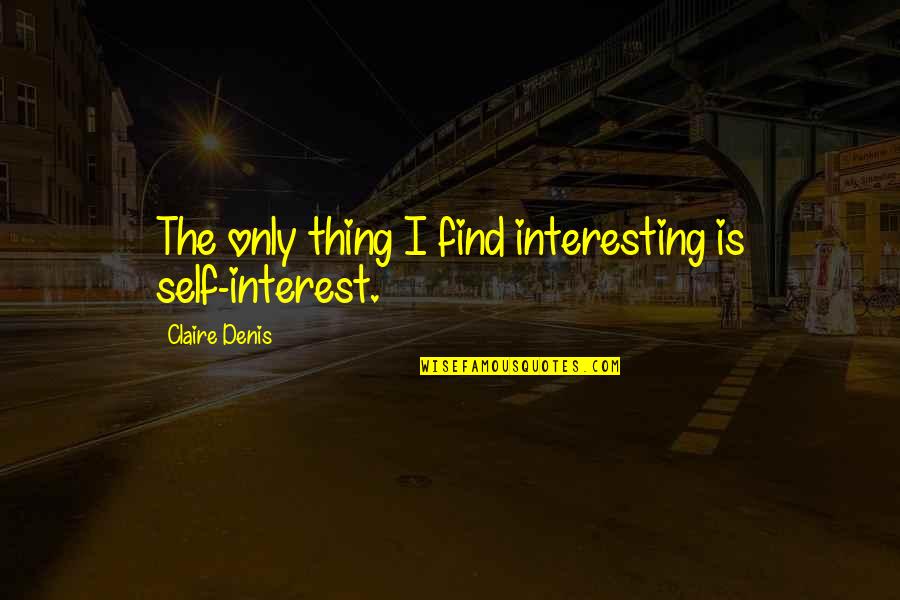 The only thing I find interesting is self-interest.

Claire Denis

WISEFAMOUSQUOTES.COM